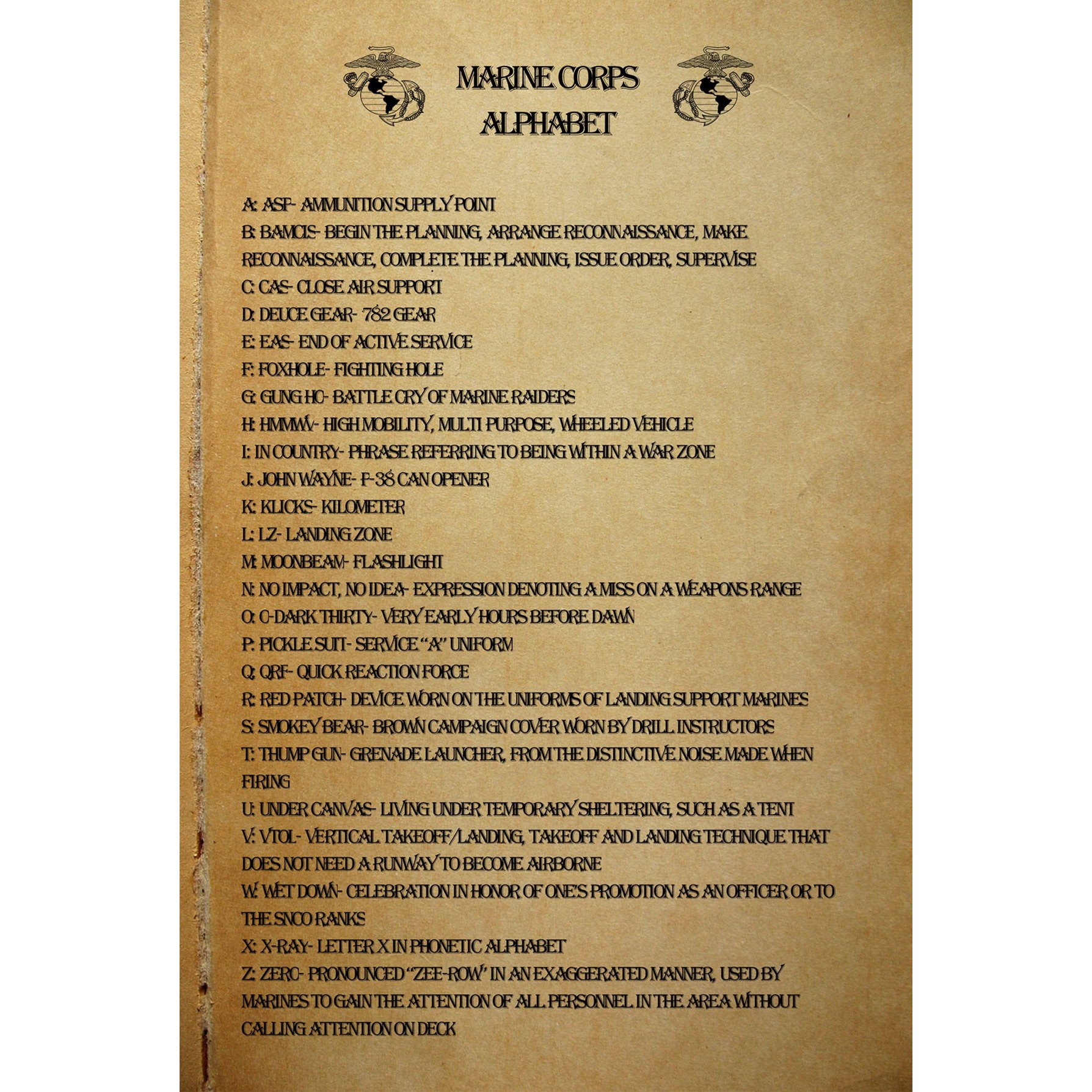 MARINE CORPS
ALPHABET

A: ASP- AMMUNITION SUPPLY POINT
B: BAMCIS- BEGIN THE PLANNING, ARRANGE RECONNAISSANCE, MAKE RECONNAISSANCE, COMPLETE THE PLANNING, ISSUE ORDER, SUPERVISE
C: CAS- CLOSE AIR SUPPORT
D: DEUCE GEAR- 782 GEAR
E: EAS- END OF ACTIVE SERVICE
F: FOXHOLE- FIGHTING HOLE
G: GUNG HO- BATTLE CRY OF MARINE RAIDERS
H: HMMWV- HIGH MOBILITY, MULTI PURPOSE, WHEELED VEHICLE
I: IN COUNTRY- PHRASE REFERRING TO BEING WITHIN A WAR ZONE
J: JOHN WAYNE- P-38 CAN OPENER
K: KLICKS- KILOMETER
L: LZ- LANDING ZONE
M: MOONBEAM- FLASHLIGHT
N: NO IMPACT, NO IDEA- EXPRESSION DENOTING A MISS ON A WEAPONS RANGE
O: O-DARK THIRTY- VERY EARLY HOURS BEFORE DAWN
P: PICKLE SUIT- SERVICE "A" UNIFORM
Q: QRF- QUICK REACTION FORCE
R: RED PATCH- DEVICE WORN ON THE UNIFORMS OF LANDING SUPPORT MARINES
S: SMOKEY BEAR- BROWN CAMPAIGN COVER WORN BY DRILL INSTRUCTORS
T: THUMP GUN- GRENADE LAUNCHER, FROM THE DISTINCTIVE NOISE MADE WHEN FIRING
U: UNDER CANVAS- LIVING UNDER TEMPORARY SHELTERING, SUCH AS A TENT
V: VTOL- VERTICAL TAKEOFF/LANDING, TAKEOFF AND LANDING TECHNIQUE THAT DOES NOT NEED A RUNWAY TO BECOME AIRBORNE
W: WET DOWN- CELEBRATION IN HONOR OF ONE'S PROMOTION AS AN OFFICER OR TO THE SNCO RANKS
X: X-RAY- LETTER X IN PHONETIC ALPHABET
Z: ZERO- PRONOUNCED "ZEE-ROW" IN AN EXAGGERATED MANNER, USED BY MARINES TO GAIN THE ATTENTION OF ALL PERSONNEL IN THE AREA WITHOUT CALLING ATTENTION ON DECK